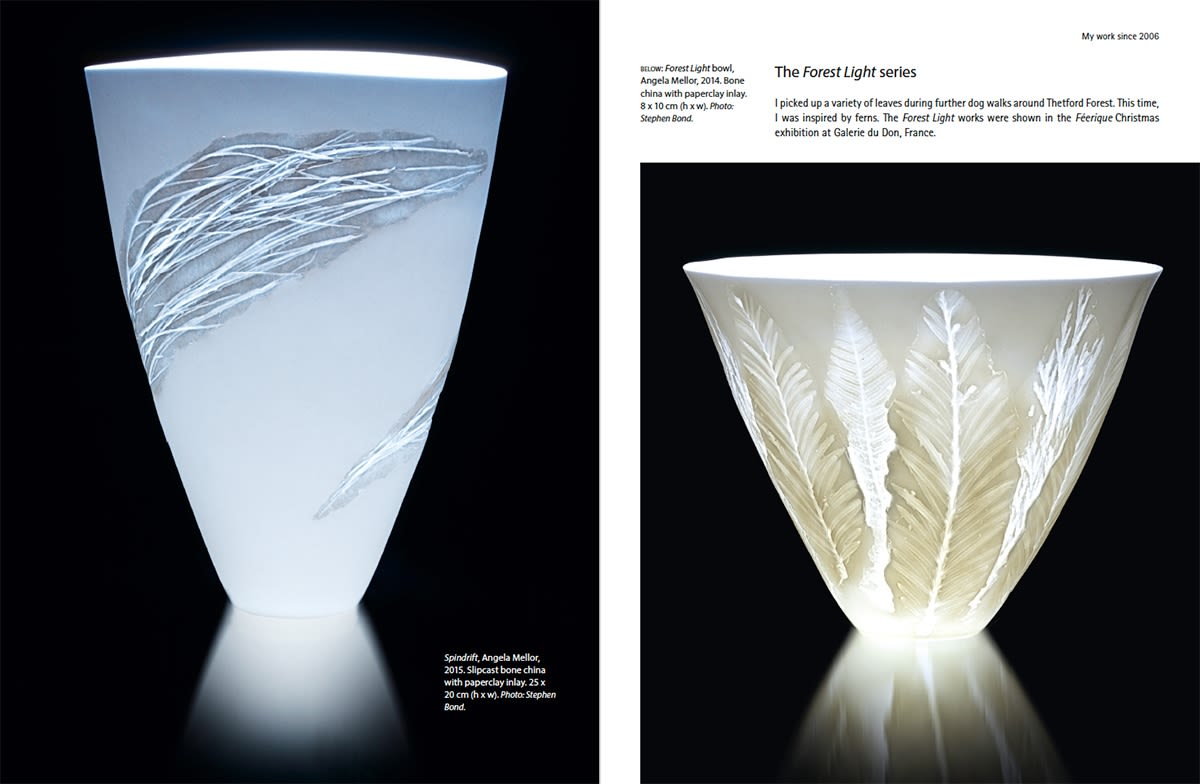 Spindrift, Angela Mellor, 2015. Slipcast bone china with paperclay inlay. 25 x 20 cm (h x w). Photo: Stephen Bond.

My work since 2006

BELOW: Forest Light bowl, Angela Mellor, 2014. Bone china with paperclay inlay. 8 x 10 cm (h x w). Photo: Stephen Bond.

The Forest Light series

I picked up a variety of leaves during further dog walks around Thetford Forest. This time, I was inspired by ferns. The Forest Light works were shown in the Féerique Christmas exhibition at Galerie du Don, France.